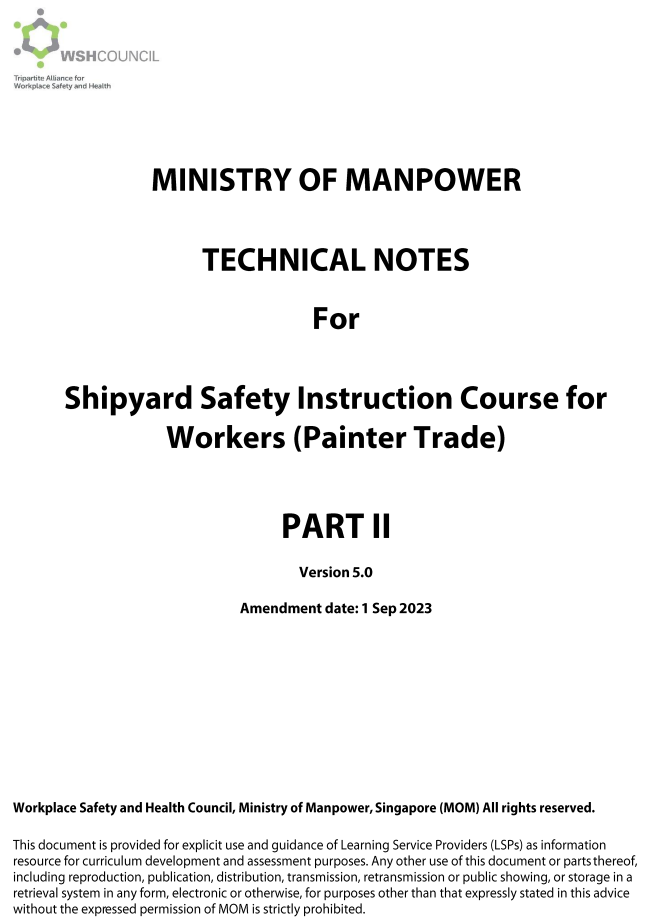 WSHCOUNCIL
Tripartite Alliance for Workplace Safety and Health

MINISTRY OF MANPOWER

TECHNICAL NOTES

For

Shipyard Safety Instruction Course for Workers (Painter Trade)

PART II

Version 5.0

Amendment date: 1 Sep 2023

Workplace Safety and Health Council, Ministry of Manpower, Singapore (MOM) All rights reserved.

This document is provided for explicit use and guidance of Learning Service Providers (LSPs) as information resource for curriculum development and assessment purposes. Any other use of this document or parts thereof, including reproduction, publication, distribution, transmission, retransmission or public showing, or storage in a retrieval system in any form, electronic or otherwise, for purposes other than that expressly stated in this advice without the expressed permission of MOM is strictly prohibited.